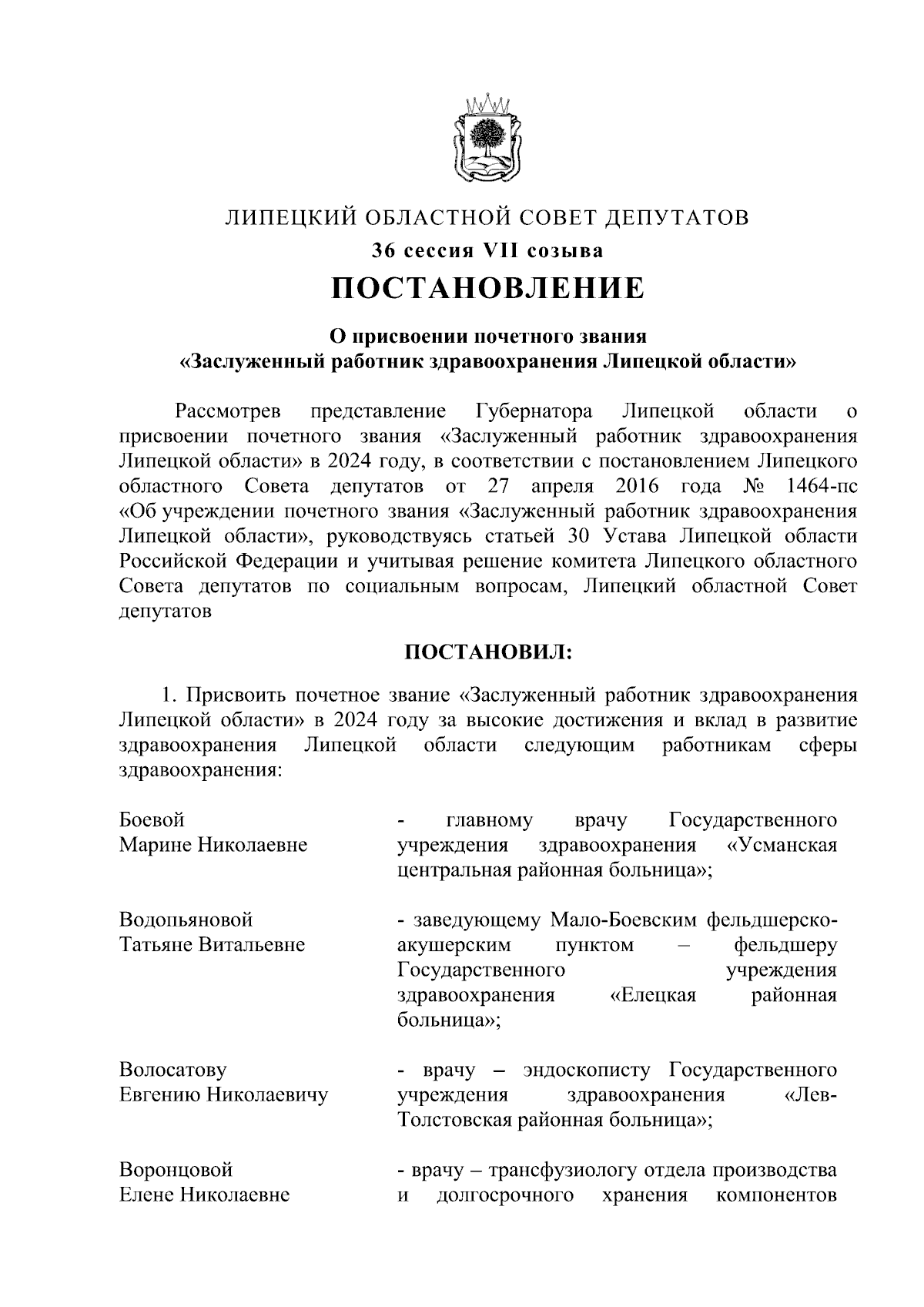 ЛИПЕЦКИЙ ОБЛАСТНОЙ СОВЕТ ДЕПУТАТОВ

36 сессия VII созыва

ПОСТАНОВЛЕНИЕ

О присвоении почетного звания «Заслуженный работник здравоохранения Липецкой области»

Рассмотрев представление Губернатора Липецкой области о присвоении почетного звания «Заслуженный работник здравоохранения Липецкой области» в 2024 году, в соответствии с постановлением Липецкого областного Совета депутатов от 27 апреля 2016 года № 1464-пс «Об учреждении почетного звания «Заслуженный работник здравоохранения Липецкой области», руководствуясь статьей 30 Устава Липецкой области Российской Федерации и учитывая решение комитета Липецкого областного Совета депутатов по социальным вопросам, Липецкий областной Совет депутатов

ПОСТАНОВИЛ:

1. Присвоить почетное звание «Заслуженный работник здравоохранения Липецкой области» в 2024 году за высокие достижения и вклад в развитие здравоохранения Липецкой области следующим работникам сферы здравоохранения:

Боевой Марине Николаевне - главному врачу Государственного учреждения здравоохранения «Усманская центральная районная больница»;

Водопьяновой Татьяне Витальевне - заведующему Мало-Боевским фельдшерско-акушерским пунктом – фельдшеру Государственного учреждения здравоохранения «Елецкая районная больница»;

Волосатову Евгению Николаевичу - врачу – эндоскописту Государственного учреждения здравоохранения «Лев-Толстовская районная больница»;

Воронцовой Елене Николаевне - врачу – трансфузиологу отдела производства и долгосрочного хранения компонентов